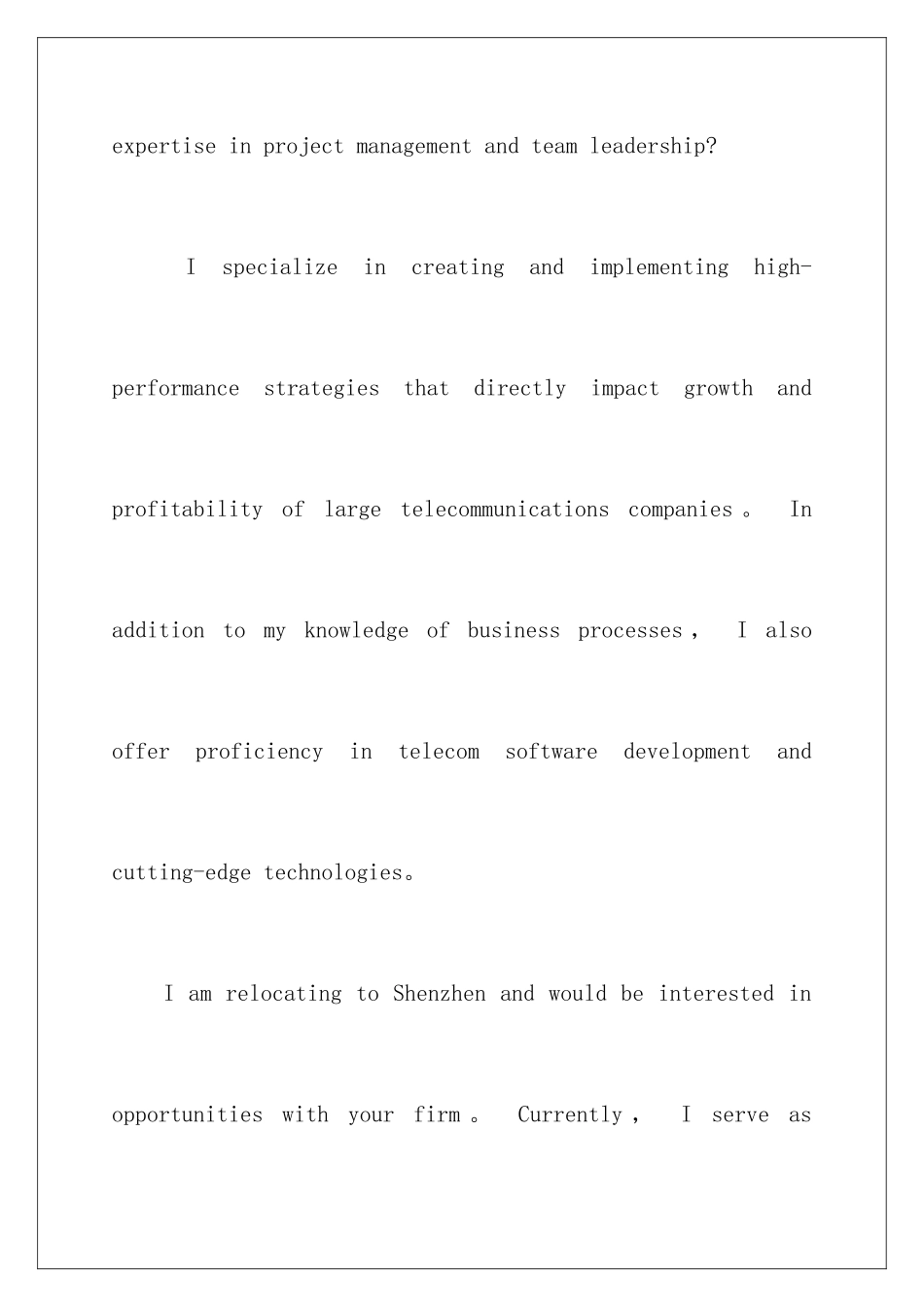 expertise in project management and team leadership?

I specialize in creating and implementing high-performance strategies that directly impact growth and profitability of large telecommunications companies。 In addition to my knowledge of business processes， I also offer proficiency in telecom software development and cutting-edge technologies。

I am relocating to Shenzhen and would be interested in opportunities with your firm。 Currently， I serve as